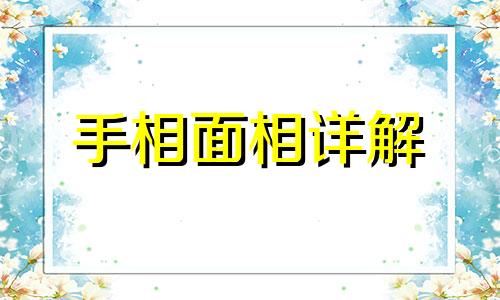 手相面相详解